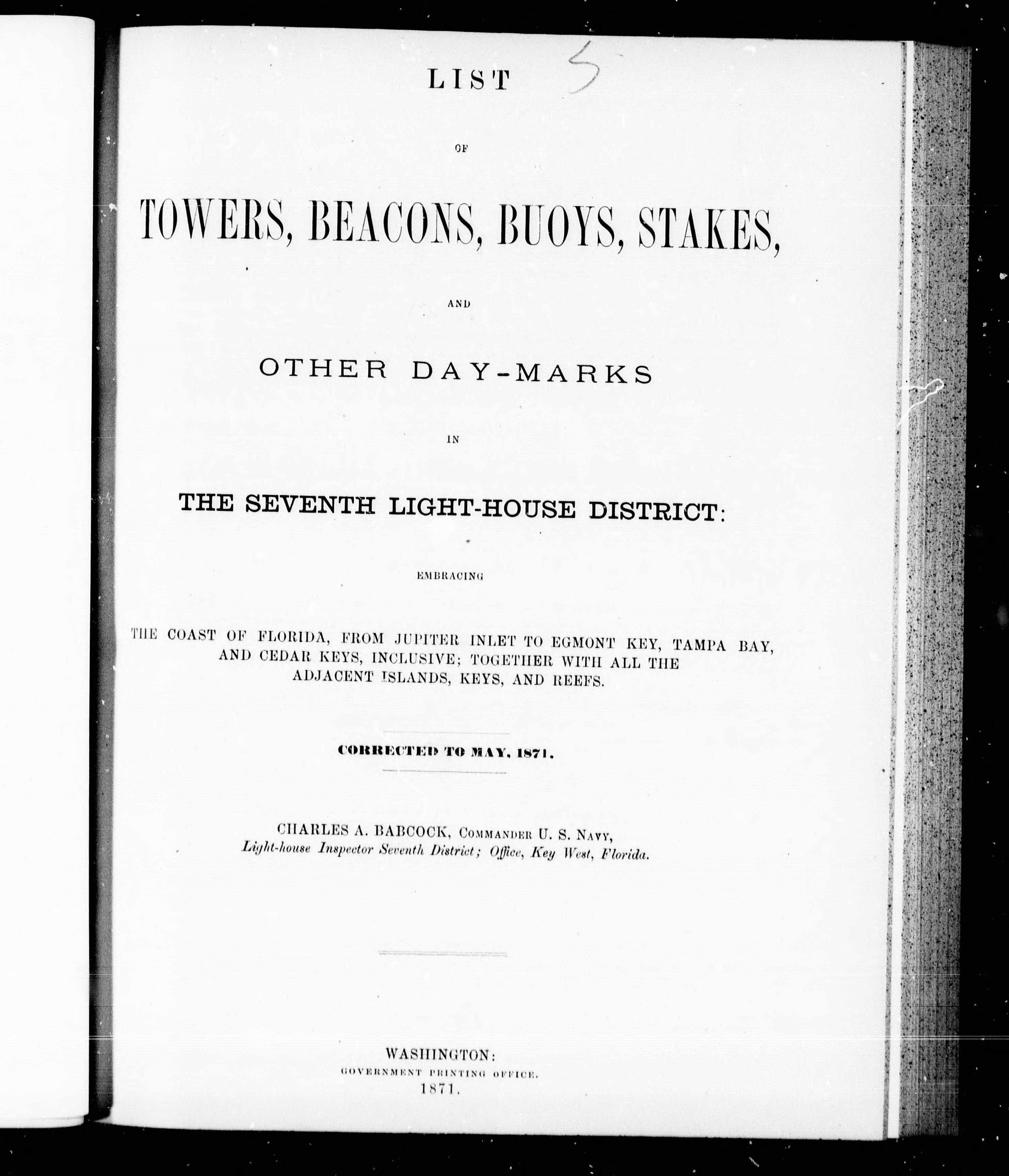 5

LIST

OF

TOWERS, BEACONS, BUOYS, STAKES,

AND

OTHER DAY-MARKS

IN

THE SEVENTH LIGHT-HOUSE DISTRICT:

EMBRACING

THE COAST OF FLORIDA, FROM JUPITER INLET TO EGMONT KEY, TAMPA BAY, AND CEDAR KEYS, INCLUSIVE; TOGETHER WITH ALL THE ADJACENT ISLANDS, KEYS, AND REEFS.

CORRECTED TO MAY, 1871.

CHARLES A. BABCOCK, COMMANDER U. S. NAVY,
Light-house Inspector Seventh District; Office, Key West, Florida.

WASHINGTON:
GOVERNMENT PRINTING OFFICE.
1871.